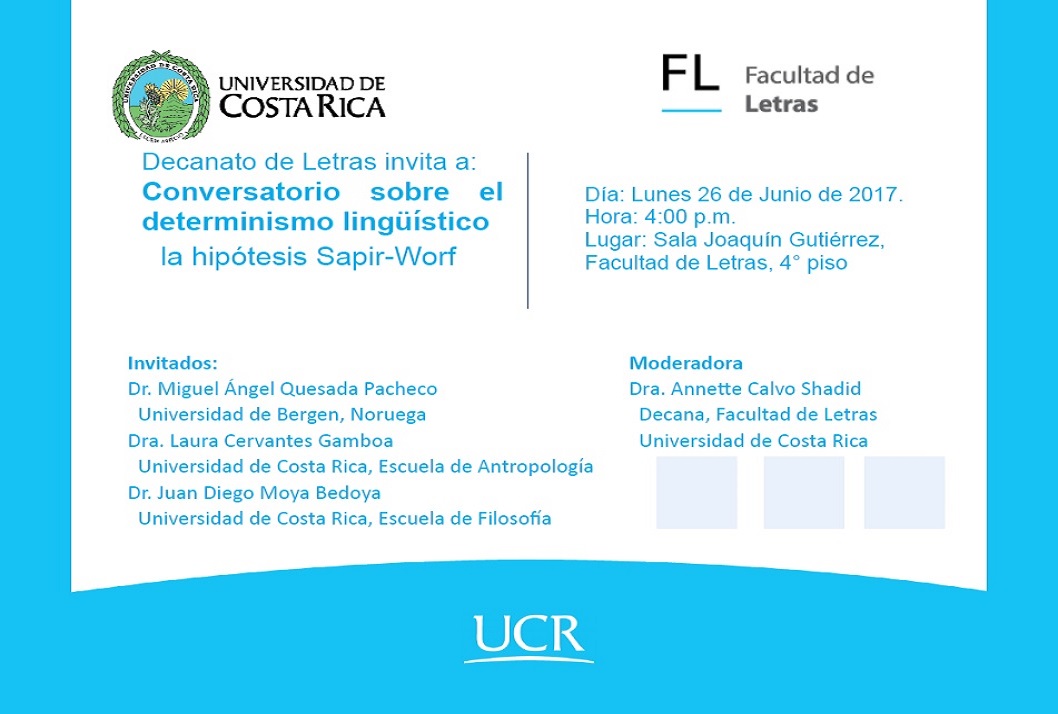 UNIVERSIDAD DE COSTA RICA

FL Facultad de Letras

Decanato de Letras invita a:
Conversatorio sobre el determinismo lingüístico
la hipótesis Sapir-Worf

Día: Lunes 26 de Junio de 2017.
Hora: 4:00 p.m.
Lugar: Sala Joaquín Gutiérrez, Facultad de Letras, 4° piso

Invitados:
Dr. Miguel Ángel Quesada Pacheco
Universidad de Bergen, Noruega
Dra. Laura Cervantes Gamboa
Universidad de Costa Rica, Escuela de Antropología
Dr. Juan Diego Moya Bedoya
Universidad de Costa Rica, Escuela de Filosofía

Moderadora
Dra. Annette Calvo Shadid
Decana, Facultad de Letras
Universidad de Costa Rica

UCR